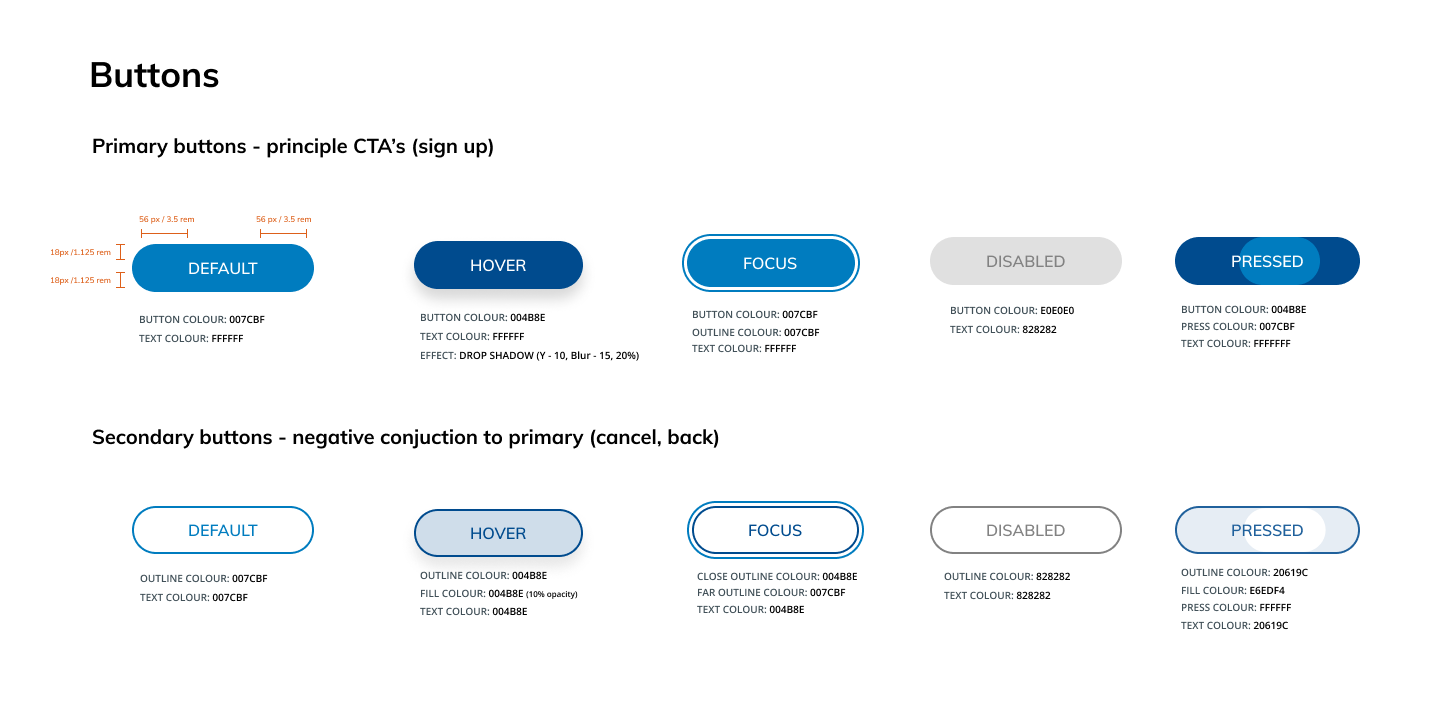 Buttons

Primary buttons - principle CTA's (sign up)

56 px / 3.5 rem
56 px / 3.5 rem
18px /1.125 rem
18px /1.125 rem

DEFAULT

BUTTON COLOUR: 007CBF
TEXT COLOUR: FFFFFF

HOVER

BUTTON COLOUR: 004B8E
TEXT COLOUR: FFFFFF
EFFECT: DROP SHADOW (Y - 10, Blur - 15, 20%)

FOCUS

BUTTON COLOUR: 007CBF
OUTLINE COLOUR: 007CBF
TEXT COLOUR: FFFFFF

DISABLED

BUTTON COLOUR: E0E0E0
TEXT COLOUR: 828282

PRESSED

BUTTON COLOUR: 004B8E
PRESS COLOUR: 007CBF
TEXT COLOUR: FFFFFFF

Secondary buttons - negative conjuction to primary (cancel, back)

DEFAULT

OUTLINE COLOUR: 007CBF
TEXT COLOUR: 007CBF

HOVER

OUTLINE COLOUR: 004B8E
FILL COLOUR: 004B8E (10% opacity)
TEXT COLOUR: 004B8E

FOCUS

CLOSE OUTLINE COLOUR: 004B8E
FAR OUTLINE COLOUR: 007CBF
TEXT COLOUR: 004B8E

DISABLED

OUTLINE COLOUR: 828282
TEXT COLOUR: 828282

PRESSED

OUTLINE COLOUR: 20619C
FILL COLOUR: E6EDF4
PRESS COLOUR: FFFFFF
TEXT COLOUR: 20619C